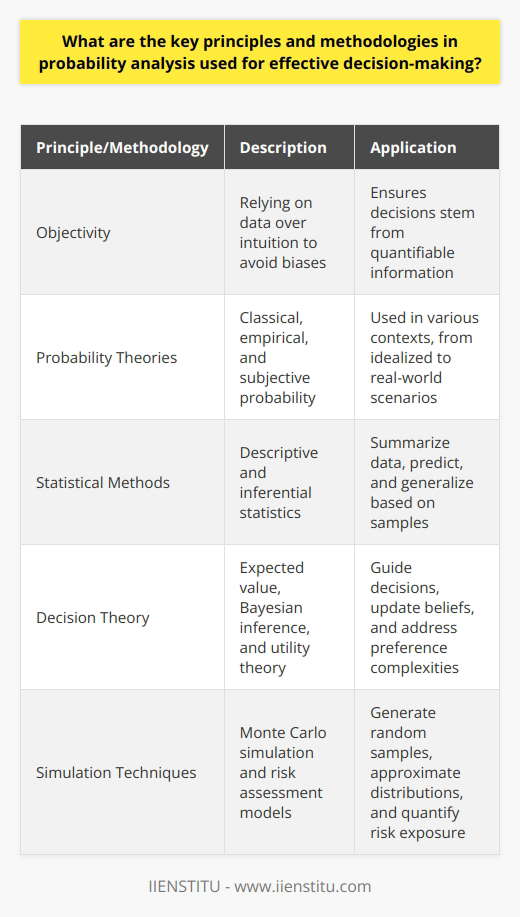 What are the key principles and methodologies in probability analysis used for effective decision-making?

| Principle/Methodology | Description | Application |
|---|---|---|
| Objectivity | Relying on data over intuition to avoid biases | Ensures decisions stem from quantifiable information |
| Probability Theories | Classical, empirical, and subjective probability | Used in various contexts, from idealized to real-world scenarios |
| Statistical Methods | Descriptive and inferential statistics | Summarize data, predict, and generalize based on samples |
| Decision Theory | Expected value, Bayesian inference, and utility theory | Guide decisions, update beliefs, and address preference complexities |
| Simulation Techniques | Monte Carlo simulation and risk assessment models | Generate random samples, approximate distributions, and quantify risk exposure |

IIENSTITU - www.iienstitu.com